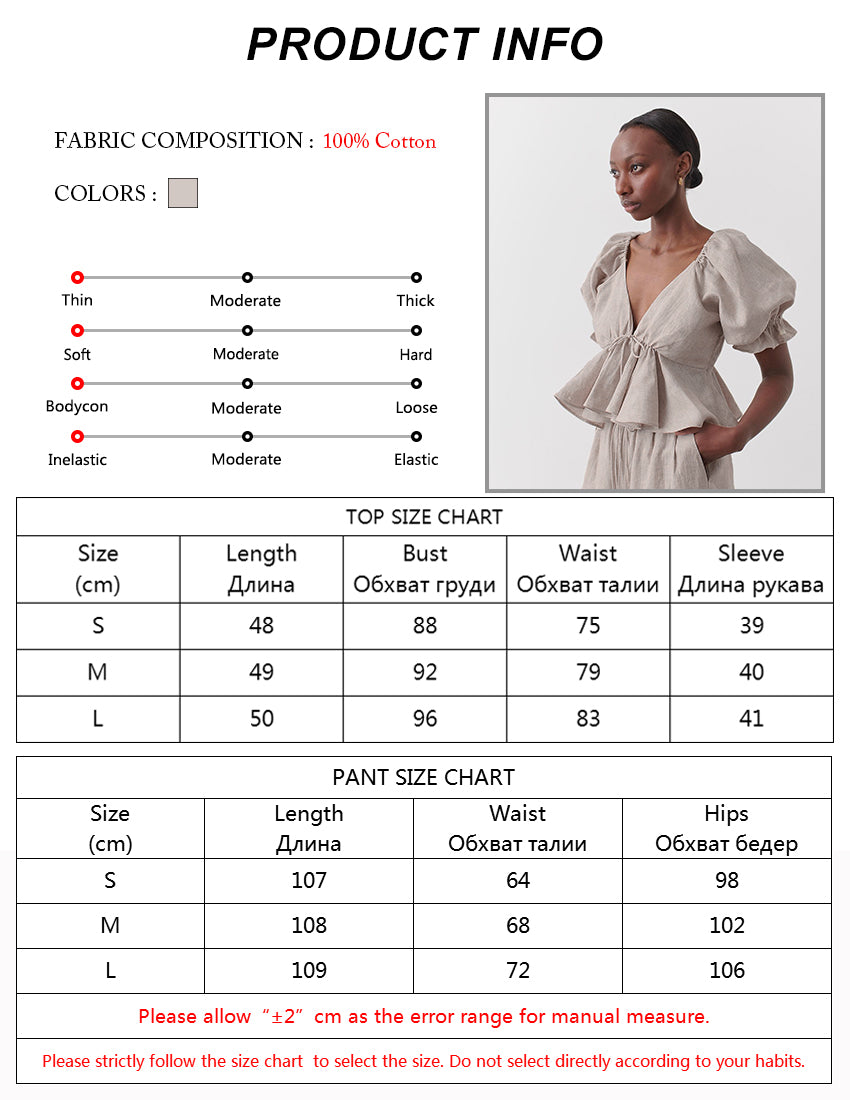 PRODUCT INFO

FABRIC COMPOSITION : 100% Cotton

COLORS :

Thin Moderate Thick
Soft Moderate Hard
Bodycon Moderate Loose
Inelastic Moderate Elastic

TOP SIZE CHART

| Size (cm) | Length Длина | Bust Обхват груди | Waist Обхват талии | Sleeve Длина рукава |
|---|---|---|---|---|
| S | 48 | 88 | 75 | 39 |
| M | 49 | 92 | 79 | 40 |
| L | 50 | 96 | 83 | 41 |

PANT SIZE CHART

| Size (cm) | Length Длина | Waist Обхват талии | Hips Обхват бедер |
|---|---|---|---|
| S | 107 | 64 | 98 |
| M | 108 | 68 | 102 |
| L | 109 | 72 | 106 |

Please allow "±2" cm as the error range for manual measure.

Please strictly follow the size chart to select the size. Do not select directly according to your habits.